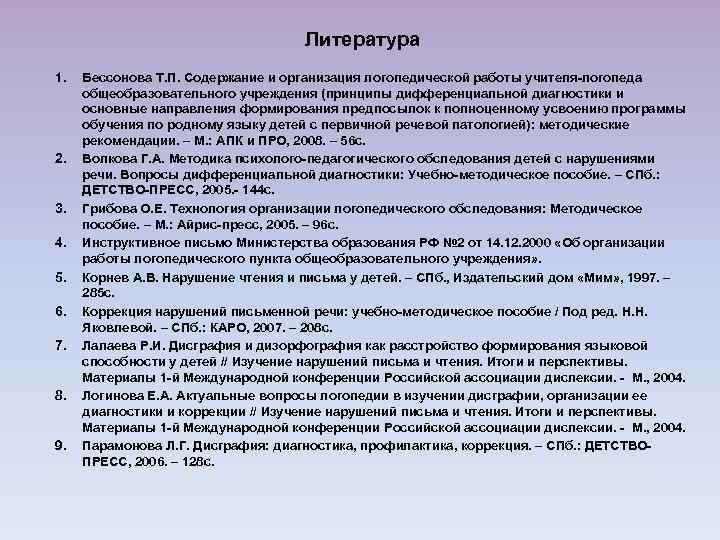 Литература

1. Бессонова Т.П. Содержание и организация логопедической работы учителя-логопеда общеобразовательного учреждения (принципы дифференциальной диагностики и основные направления формирования предпосылок к полноценному усвоению программы обучения по родному языку детей с первичной речевой патологией): методические рекомендации. – М.: АПК и ПРО, 2008. – 56с.

2. Волкова Г.А. Методика психолого-педагогического обследования детей с нарушениями речи. Вопросы дифференциальной диагностики: Учебно-методическое пособие. – СПб.: ДЕТСТВО-ПРЕСС, 2005.- 144с.

3. Грибова О.Е. Технология организации логопедического обследования: Методическое пособие. – М.: Айрис-пресс, 2005. – 96с.

4. Инструктивное письмо Министерства образования РФ №2 от 14.12.2000 «Об организации работы логопедического пункта общеобразовательного учреждения».

5. Корнев А.В. Нарушение чтения и письма у детей. – СПб., Издательский дом «Мим», 1997. – 285с.

6. Коррекция нарушений письменной речи: учебно-методическое пособие / Под ред. Н.Н. Яковлевой. – СПб.: КАРО, 2007. – 208с.

7. Лалаева Р.И. Дисграфия и дизорфография как расстройство формирования языковой способности у детей // Изучение нарушений письма и чтения. Итоги и перспективы. Материалы 1-й Международной конференции Российской ассоциации дислексии. - М., 2004.

8. Логинова Е.А. Актуальные вопросы логопедии в изучении дисграфии, организации ее диагностики и коррекции // Изучение нарушений письма и чтения. Итоги и перспективы. Материалы 1-й Международной конференции Российской ассоциации дислексии. - М., 2004.

9. Парамонова Л.Г. Дисграфия: диагностика, профилактика, коррекция. – СПб.: ДЕТСТВО-ПРЕСС, 2006. – 128с.